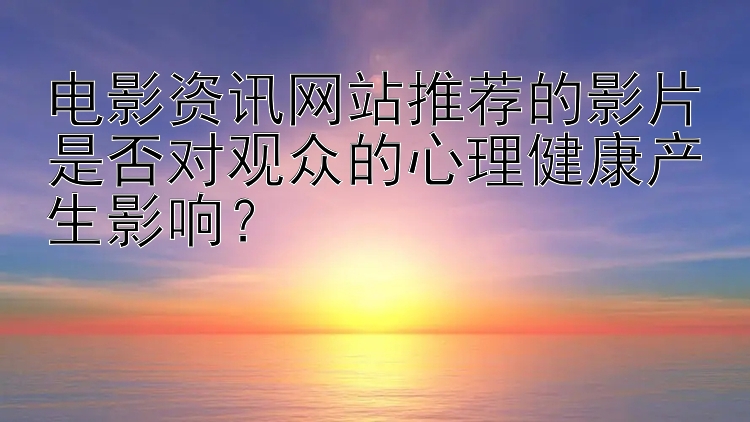 电影资讯网站推荐的影片是否对观众的心理健康产生影响？